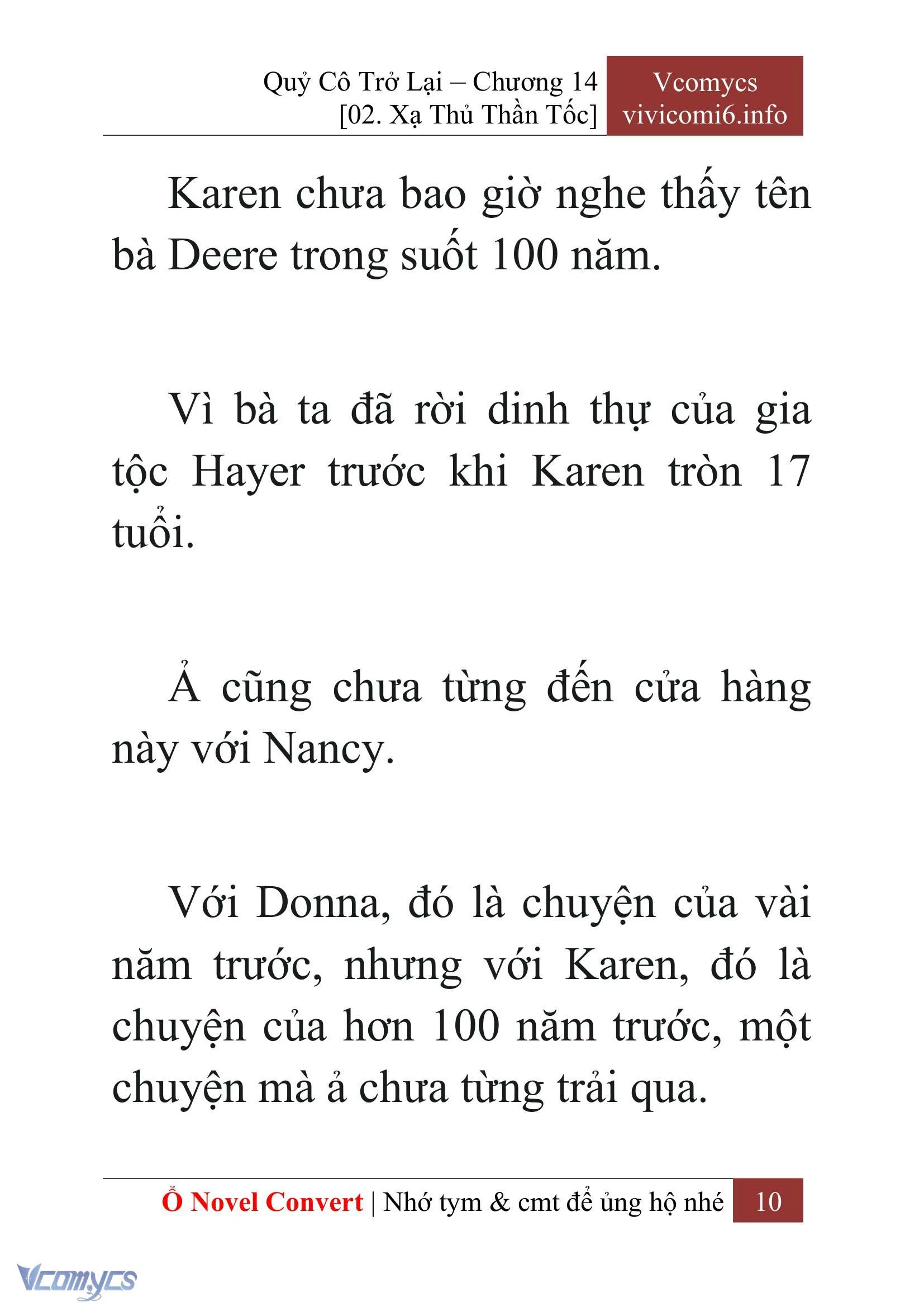 Quỷ Cô Trở Lại – Chương 14
[02. Xạ Thủ Thần Tốc]

Vcomycs
vivicomi6.info

Karen chưa bao giờ nghe thấy tên bà Deere trong suốt 100 năm.

Vì bà ta đã rời dinh thự của gia tộc Hayer trước khi Karen tròn 17 tuổi.

Ả cũng chưa từng đến cửa hàng này với Nancy.

Với Donna, đó là chuyện của vài năm trước, nhưng với Karen, đó là chuyện của hơn 100 năm trước, một chuyện mà ả chưa từng trải qua.

Ổ Novel Convert | Nhớ tym & cmt để ủng hộ nhé 10

Vcomycs